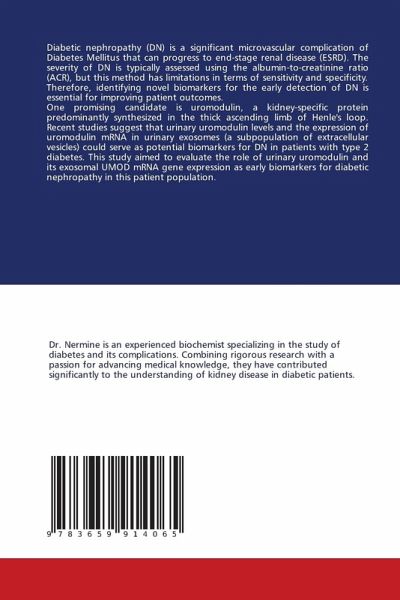 Diabetic nephropathy (DN) is a significant microvascular complication of Diabetes Mellitus that can progress to end-stage renal disease (ESRD). The severity of DN is typically assessed using the albumin-to-creatinine ratio (ACR), but this method has limitations in terms of sensitivity and specificity. Therefore, identifying novel biomarkers for the early detection of DN is essential for improving patient outcomes.
One promising candidate is uromodulin, a kidney-specific protein predominantly synthesized in the thick ascending limb of Henle's loop. Recent studies suggest that urinary uromodulin levels and the expression of uromodulin mRNA in urinary exosomes (a subpopulation of extracellular vesicles) could serve as potential biomarkers for DN in patients with type 2 diabetes. This study aimed to evaluate the role of urinary uromodulin and its exosomal UMOD mRNA gene expression as early biomarkers for diabetic nephropathy in this patient population.

Dr. Nermine is an experienced biochemist specializing in the study of diabetes and its complications. Combining rigorous research with a passion for advancing medical knowledge, they have contributed significantly to the understanding of kidney disease in diabetic patients.

9 783659 914065